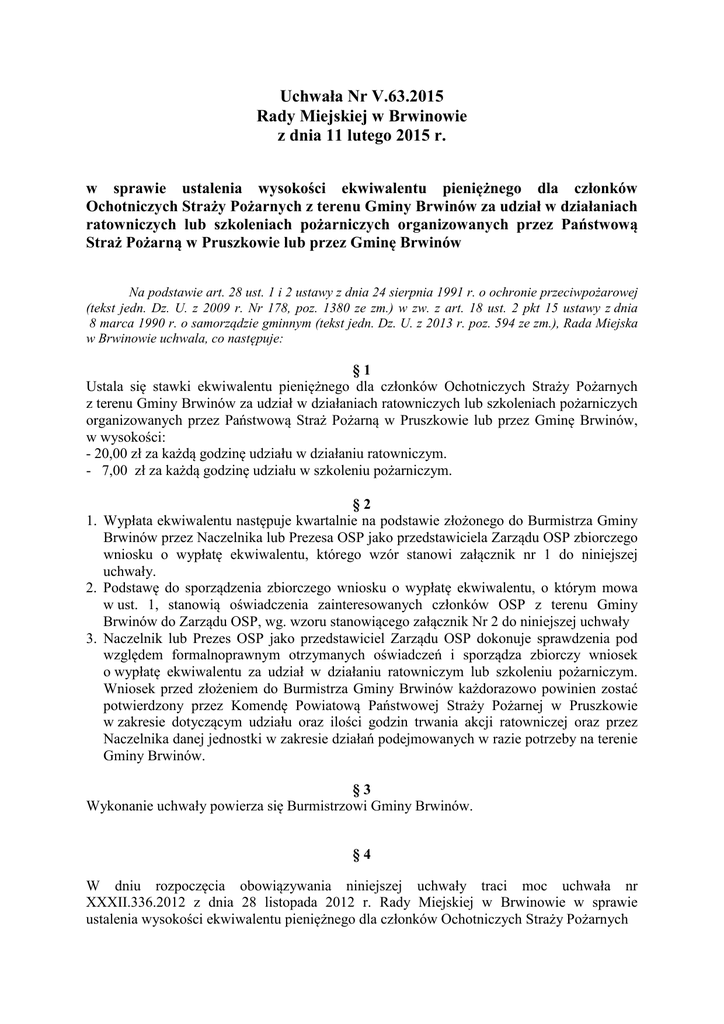 Uchwała Nr V.63.2015
Rady Miejskiej w Brwinowie
z dnia 11 lutego 2015 r.

w sprawie ustalenia wysokości ekwiwalentu pieniężnego dla członków Ochotniczych Straży Pożarnych z terenu Gminy Brwinów za udział w działaniach ratowniczych lub szkoleniach pożarniczych organizowanych przez Państwową Straż Pożarną w Pruszkowie lub przez Gminę Brwinów

Na podstawie art. 28 ust. 1 i 2 ustawy z dnia 24 sierpnia 1991 r. o ochronie przeciwpożarowej (tekst jedn. Dz. U. z 2009 r. Nr 178, poz. 1380 ze zm.) w zw. z art. 18 ust. 2 pkt 15 ustawy z dnia 8 marca 1990 r. o samorządzie gminnym (tekst jedn. Dz. U. z 2013 r. poz. 594 ze zm.), Rada Miejska w Brwinowie uchwala, co następuje:

§ 1
Ustala się stawki ekwiwalentu pieniężnego dla członków Ochotniczych Straży Pożarnych z terenu Gminy Brwinów za udział w działaniach ratowniczych lub szkoleniach pożarniczych organizowanych przez Państwową Straż Pożarną w Pruszkowie lub przez Gminę Brwinów, w wysokości:
- 20,00 zł za każdą godzinę udziału w działaniu ratowniczym.
- 7,00 zł za każdą godzinę udziału w szkoleniu pożarniczym.

§ 2
1. Wypłata ekwiwalentu następuje kwartalnie na podstawie złożonego do Burmistrza Gminy Brwinów przez Naczelnika lub Prezesa OSP jako przedstawiciela Zarządu OSP zbiorczego wniosku o wypłatę ekwiwalentu, którego wzór stanowi załącznik nr 1 do niniejszej uchwały.
2. Podstawę do sporządzenia zbiorczego wniosku o wypłatę ekwiwalentu, o którym mowa w ust. 1, stanowią oświadczenia zainteresowanych członków OSP z terenu Gminy Brwinów do Zarządu OSP, wg. wzoru stanowiącego załącznik Nr 2 do niniejszej uchwały
3. Naczelnik lub Prezes OSP jako przedstawiciel Zarządu OSP dokonuje sprawdzenia pod względem formalnoprawnym otrzymanych oświadczeń i sporządza zbiorczy wniosek o wypłatę ekwiwalentu za udział w działaniu ratowniczym lub szkoleniu pożarniczym. Wniosek przed złożeniem do Burmistrza Gminy Brwinów każdorazowo powinien zostać potwierdzony przez Komendę Powiatową Państwowej Straży Pożarnej w Pruszkowie w zakresie dotyczącym udziału oraz ilości godzin trwania akcji ratowniczej oraz przez Naczelnika danej jednostki w zakresie działań podejmowanych w razie potrzeby na terenie Gminy Brwinów.

§ 3
Wykonanie uchwały powierza się Burmistrzowi Gminy Brwinów.

§ 4
W dniu rozpoczęcia obowiązywania niniejszej uchwały traci moc uchwała nr XXXII.336.2012 z dnia 28 listopada 2012 r. Rady Miejskiej w Brwinowie w sprawie ustalenia wysokości ekwiwalentu pieniężnego dla członków Ochotniczych Straży Pożarnych